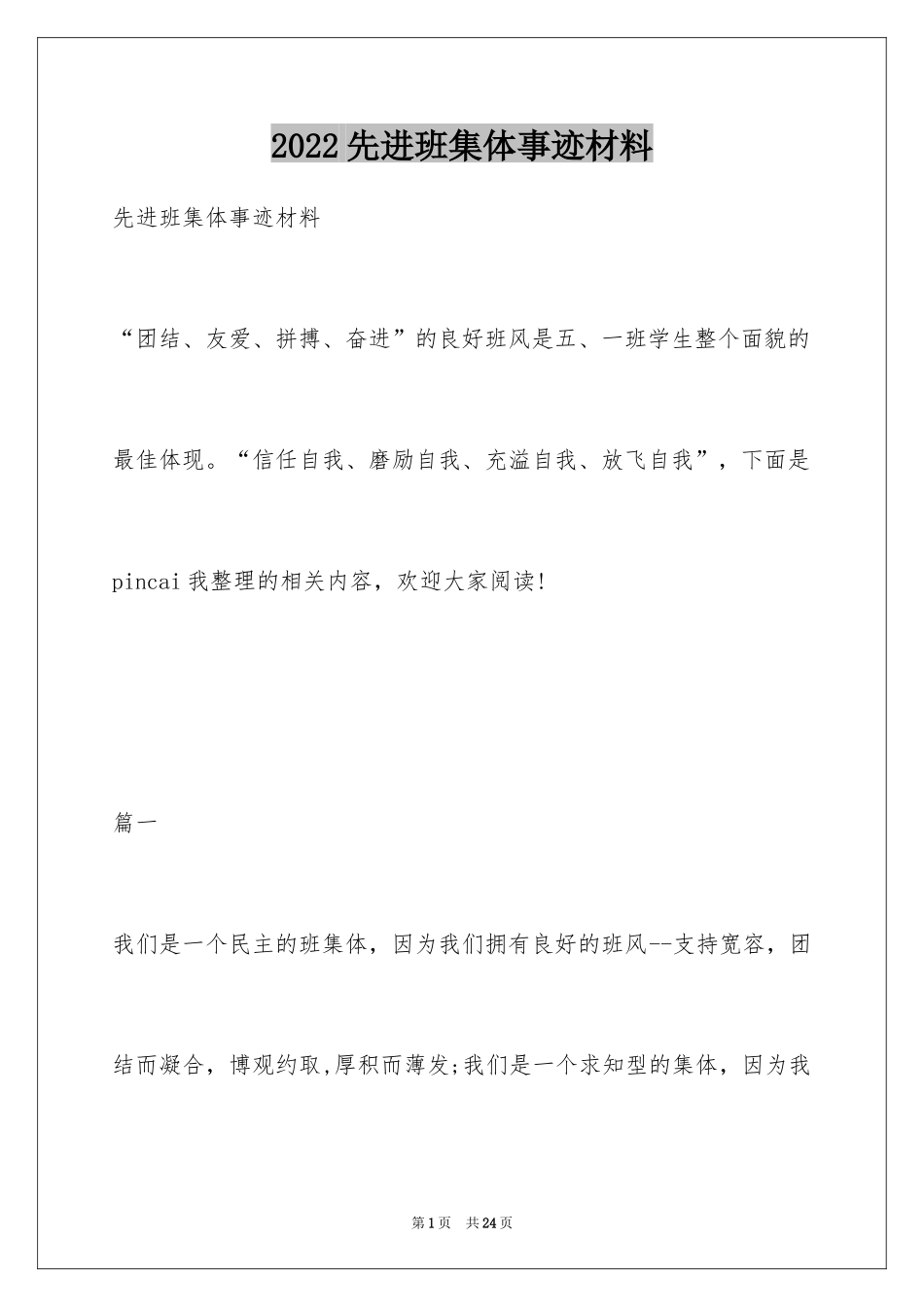 2022先进班集体事迹材料

先进班集体事迹材料

“团结、友爱、拼搏、奋进”的良好班风是五、一班学生整个面貌的最佳体现。“信任自我、磨励自我、充溢自我、放飞自我”，下面是pincai我整理的相关内容，欢迎大家阅读!

篇一

我们是一个民主的班集体，因为我们拥有良好的班风--支持宽容，团结而凝合，博观约取,厚积而薄发;我们是一个求知型的集体，因为我

第1页 共24页